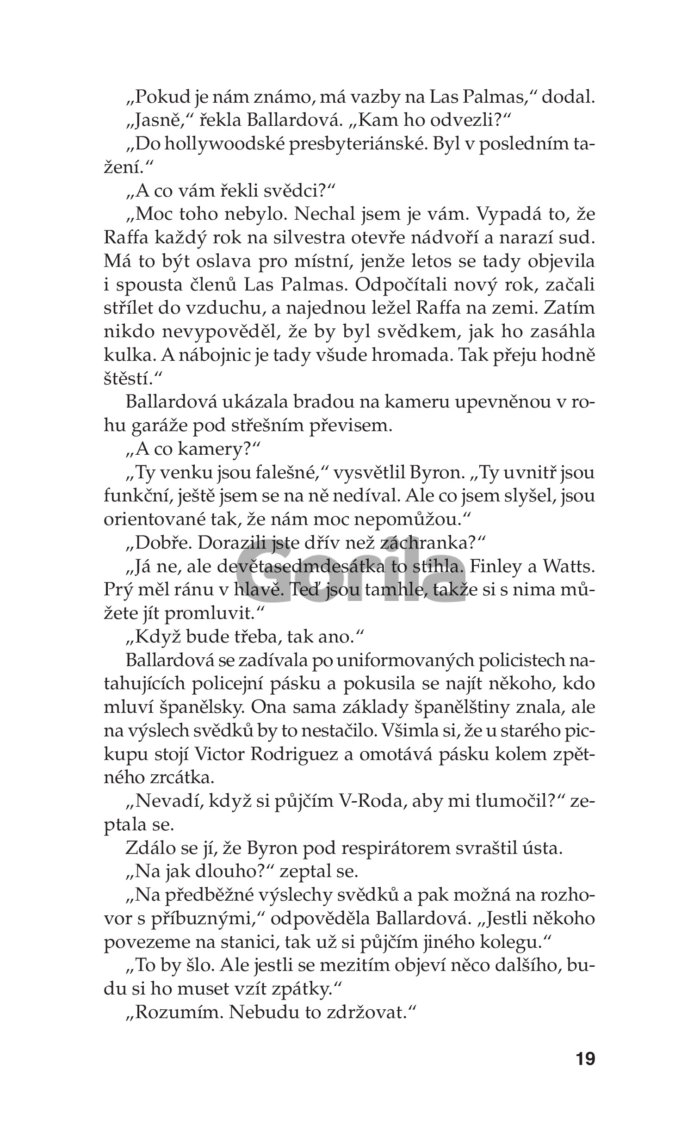 „Pokud je nám známo, má vazby na Las Palmas,“ dodal.
„Jasně,“ řekla Ballardová. „Kam ho odvezli?“
„Do hollywoodské presbyteriánské. Byl v posledním tažení.“
„A co vám řekli svědci?“
„Moc toho nebylo. Nechal jsem je vám. Vypadá to, že Raffa každý rok na silvestra otevře nádvoří a narazí sud. Má to být oslava pro místní, jenže letos se tady objevila i spousta členů Las Palmas. Odpočítali nový rok, začali střílet do vzduchu, a najednou ležel Raffa na zemi. Zatím nikdo nevypověděl, že by byl svědkem, jak ho zasáhla kulka. A nábojnic je tady všude hromada. Tak přeju hodně štěstí.“
Ballardová ukázala bradou na kameru upevněnou v rohu garáže pod střešním převisem.
„A co kamery?“
„Ty venku jsou falešné,“ vysvětlil Byron. „Ty uvnitř jsou funkční, ještě jsem se na ně nedíval. Ale co jsem slyšel, jsou orientované tak, že nám moc nepomůžou.“
„Dobře. Dorazili jste dřív než záchranka?“
„Já ne, ale devětasedmdesátka to stihla. Finley a Watts. Prý měl ránu v hlavě. Teď jsou tamhle, takže si s nima můžete jít promluvit.“
„Když bude třeba, tak ano.“
Ballardová se zadívala po uniformovaných policistech natahujících policejní pásku a pokusila se najít někoho, kdo mluví španělsky. Ona sama základy španělštiny znala, ale na výslech svědků by to nestačilo. Všimla si, že u starého pickupu stojí Victor Rodriguez a omotává pásku kolem zpětného zrcátka.
„Nevadí, když si půjčím V-Roda, aby mi tlumočil?“ zeptala se.
Zdálo se jí, že Byron pod respirátorem svraštil ústa.
„Na jak dlouho?“ zeptal se.
„Na předběžné výslechy svědků a pak možná na rozhovor s příbuznými,“ odpověděla Ballardová. „Jestli někoho povezeme na stanici, tak už si půjčím jiného kolegu.“
„To by šlo. Ale jestli se mezitím objeví něco dalšího, budu si ho muset vzít zpátky.“
„Rozumím. Nebudu to zdržovat.“

Gorila

19